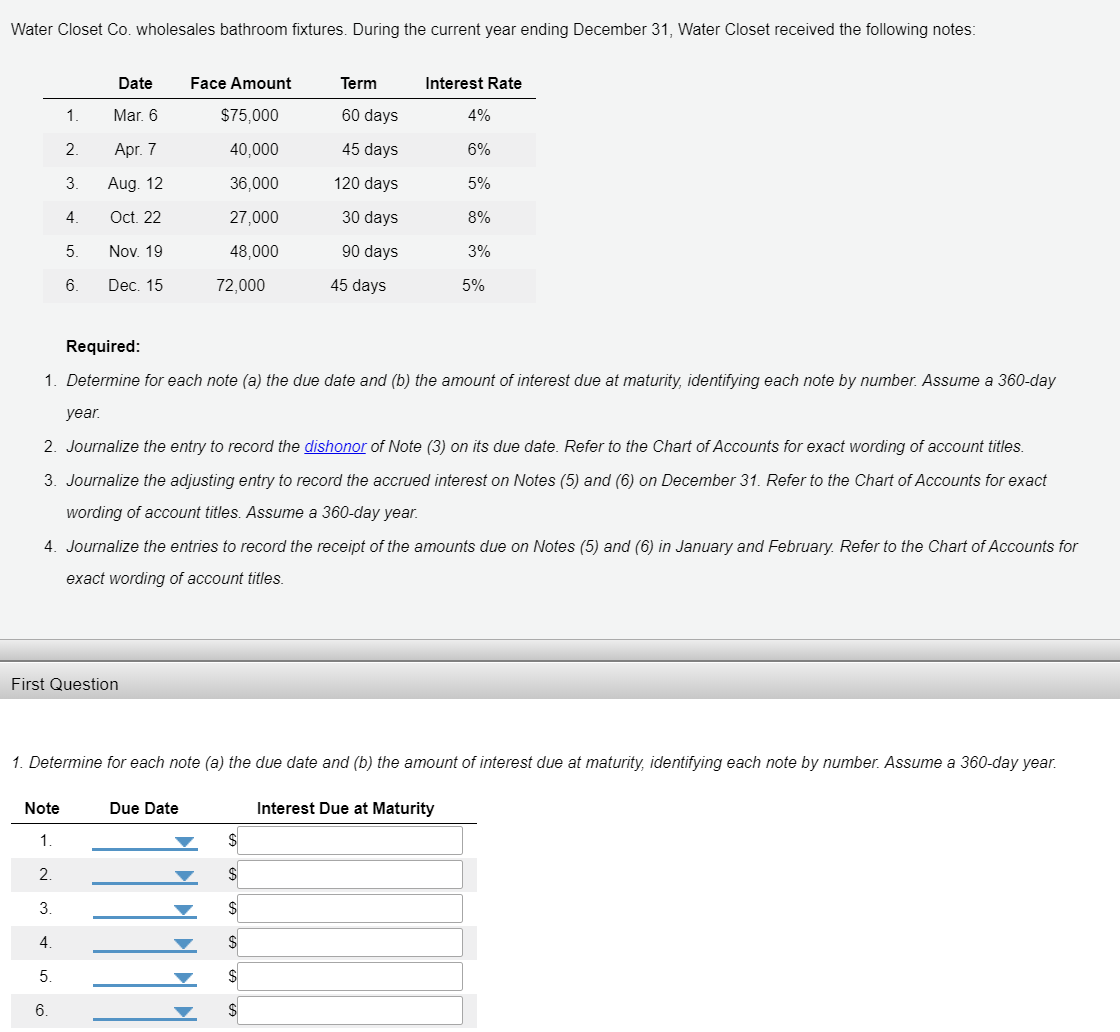 Water Closet Co. wholesales bathroom fixtures. During the current year ending December 31, Water Closet received the following notes:

| | Date | Face Amount | Term | Interest Rate |
|---|---|---|---|---|
| 1. | Mar. 6 | $75,000 | 60 days | 4% |
| 2. | Apr. 7 | 40,000 | 45 days | 6% |
| 3. | Aug. 12 | 36,000 | 120 days | 5% |
| 4. | Oct. 22 | 27,000 | 30 days | 8% |
| 5. | Nov. 19 | 48,000 | 90 days | 3% |
| 6. | Dec. 15 | 72,000 | 45 days | 5% |

Required:

1. Determine for each note (a) the due date and (b) the amount of interest due at maturity, identifying each note by number. Assume a 360-day year.

2. Journalize the entry to record the dishonor of Note (3) on its due date. Refer to the Chart of Accounts for exact wording of account titles.

3. Journalize the adjusting entry to record the accrued interest on Notes (5) and (6) on December 31. Refer to the Chart of Accounts for exact wording of account titles. Assume a 360-day year.

4. Journalize the entries to record the receipt of the amounts due on Notes (5) and (6) in January and February. Refer to the Chart of Accounts for exact wording of account titles.

First Question

1. Determine for each note (a) the due date and (b) the amount of interest due at maturity, identifying each note by number. Assume a 360-day year.

| Note | Due Date | Interest Due at Maturity |
|---|---|---|
| 1. | | $ |
| 2. | | $ |
| 3. | | $ |
| 4. | | $ |
| 5. | | $ |
| 6. | | $ |